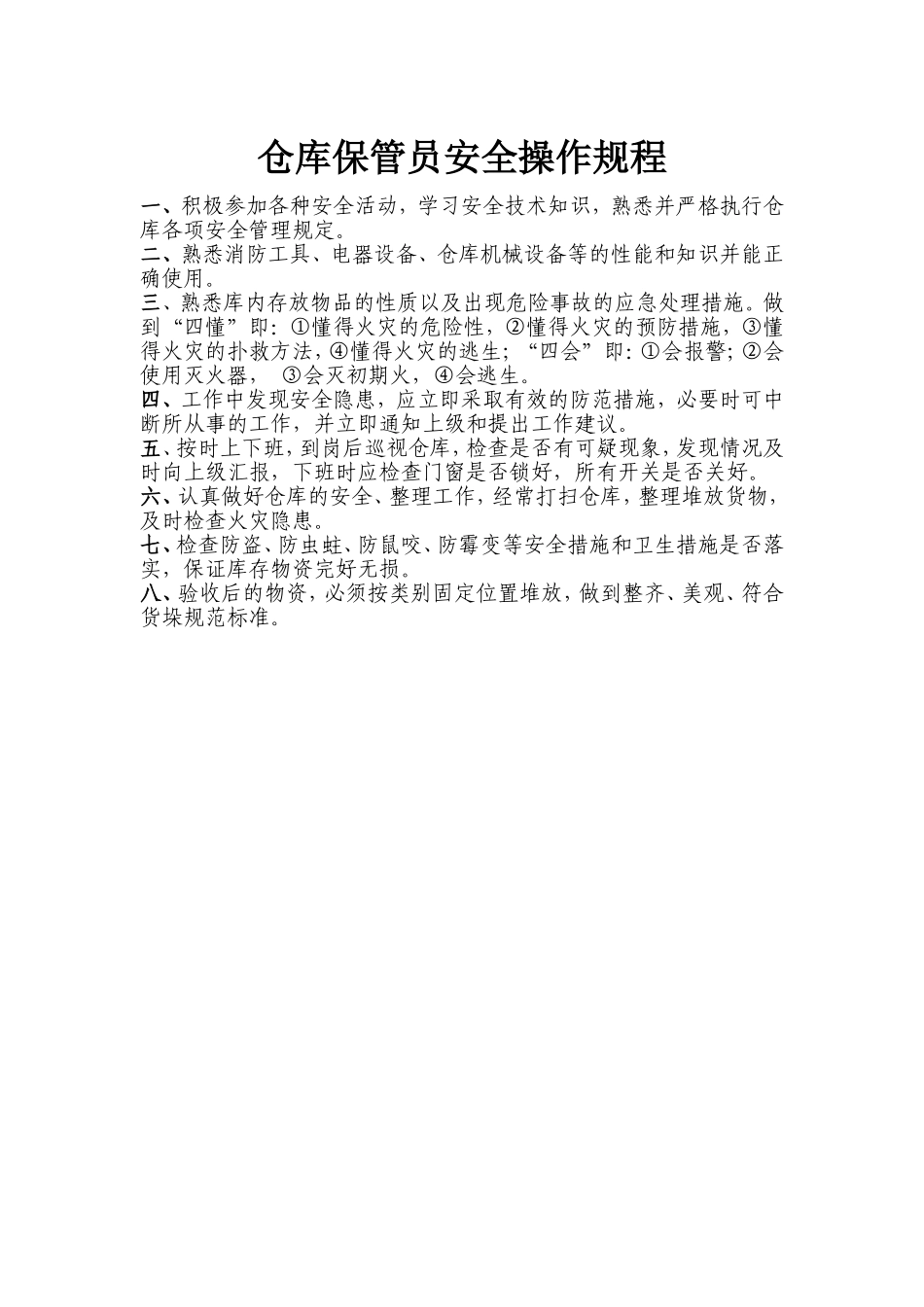 仓库保管员安全操作规程

一、积极参加各种安全活动，学习安全技术知识，熟悉并严格执行仓库各项安全管理规定。

二、熟悉消防工具、电器设备、仓库机械设备等的性能和知识并能正确使用。

三、熟悉库内存放物品的性质以及出现危险事故的应急处理措施。做到“四懂”即：①懂得火灾的危险性，②懂得火灾的预防措施，③懂得火灾的扑救方法，④懂得火灾的逃生；“四会”即：①会报警；②会使用灭火器， ③会灭初期火，④会逃生。

四、工作中发现安全隐患，应立即采取有效的防范措施，必要时可中断所从事的工作，并立即通知上级和提出工作建议。

五、按时上下班，到岗后巡视仓库，检查是否有可疑现象，发现情况及时向上级汇报，下班时应检查门窗是否锁好，所有开关是否关好。

六、认真做好仓库的安全、整理工作，经常打扫仓库，整理堆放货物，及时检查火灾隐患。

七、检查防盗、防虫蛀、防鼠咬、防霉变等安全措施和卫生措施是否落实，保证库存物资完好无损。

八、验收后的物资，必须按类别固定位置堆放，做到整齐、美观、符合货垛规范标准。